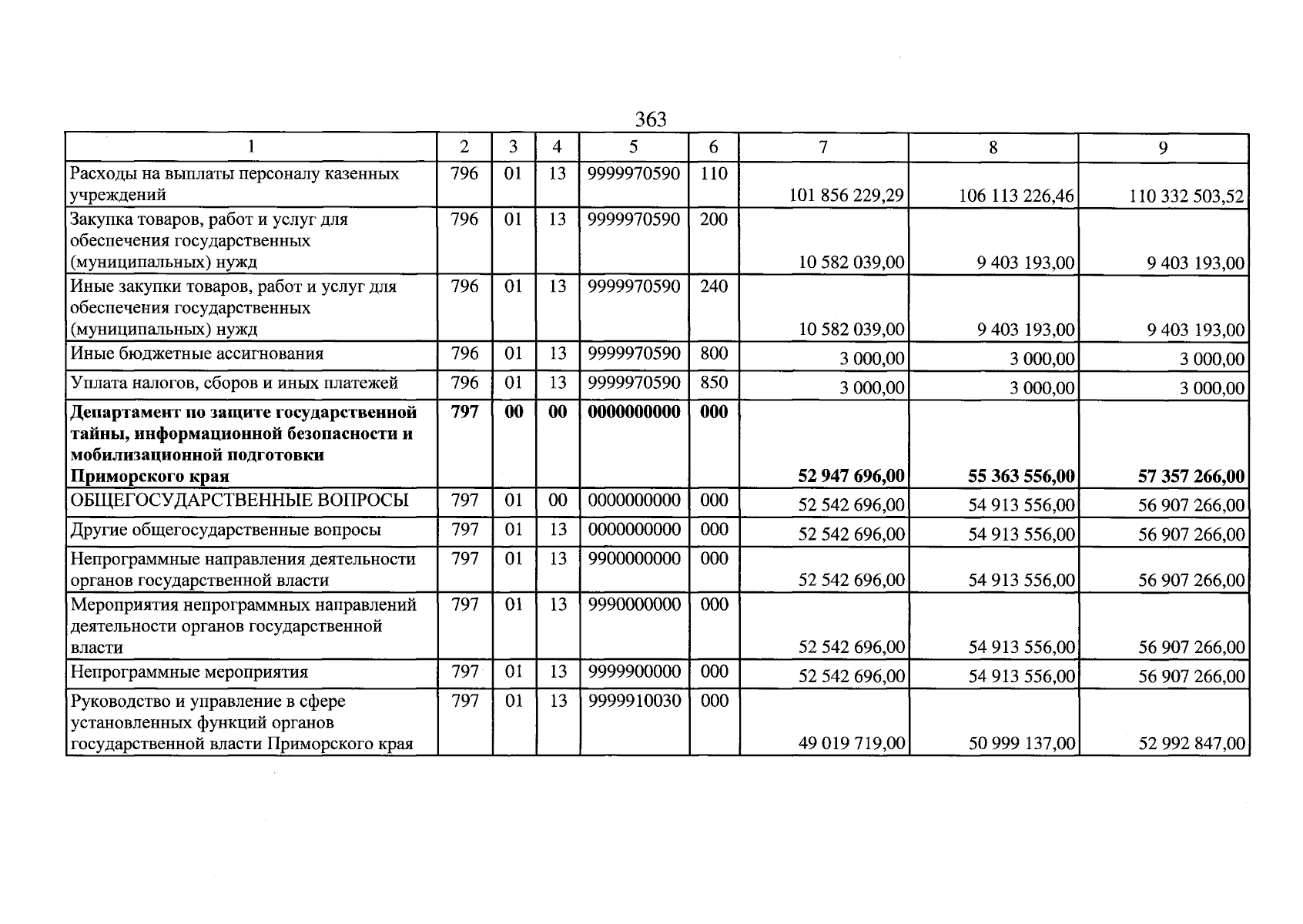 363

| 1 | 2 | 3 | 4 | 5 | 6 | 7 | 8 | 9 |
|---|---|---|---|---|---|---|---|---|
| Расходы на выплаты персоналу казенных учреждений | 796 | 01 | 13 | 9999970590 | 110 | 101 856 229,29 | 106 113 226,46 | 110 332 503,52 |
| Закупка товаров, работ и услуг для обеспечения государственных (муниципальных) нужд | 796 | 01 | 13 | 9999970590 | 200 | 10 582 039,00 | 9 403 193,00 | 9 403 193,00 |
| Иные закупки товаров, работ и услуг для обеспечения государственных (муниципальных) нужд | 796 | 01 | 13 | 9999970590 | 240 | 10 582 039,00 | 9 403 193,00 | 9 403 193,00 |
| Иные бюджетные ассигнования | 796 | 01 | 13 | 9999970590 | 800 | 3 000,00 | 3 000,00 | 3 000,00 |
| Уплата налогов, сборов и иных платежей | 796 | 01 | 13 | 9999970590 | 850 | 3 000,00 | 3 000,00 | 3 000,00 |
| Департамент по защите государственной тайны, информационной безопасности и мобилизационной подготовки Приморского края | 797 | 00 | 00 | 0000000000 | 000 | 52 947 696,00 | 55 363 556,00 | 57 357 266,00 |
| ОБЩЕГОСУДАРСТВЕННЫЕ ВОПРОСЫ | 797 | 01 | 00 | 0000000000 | 000 | 52 542 696,00 | 54 913 556,00 | 56 907 266,00 |
| Другие общегосударственные вопросы | 797 | 01 | 13 | 0000000000 | 000 | 52 542 696,00 | 54 913 556,00 | 56 907 266,00 |
| Непрограммные направления деятельности органов государственной власти | 797 | 01 | 13 | 9900000000 | 000 | 52 542 696,00 | 54 913 556,00 | 56 907 266,00 |
| Мероприятия непрограммных направлений деятельности органов государственной власти | 797 | 01 | 13 | 9990000000 | 000 | 52 542 696,00 | 54 913 556,00 | 56 907 266,00 |
| Непрограммные мероприятия | 797 | 01 | 13 | 9999900000 | 000 | 52 542 696,00 | 54 913 556,00 | 56 907 266,00 |
| Руководство и управление в сфере установленных функций органов государственной власти Приморского края | 797 | 01 | 13 | 9999910030 | 000 | 49 019 719,00 | 50 999 137,00 | 52 992 847,00 |